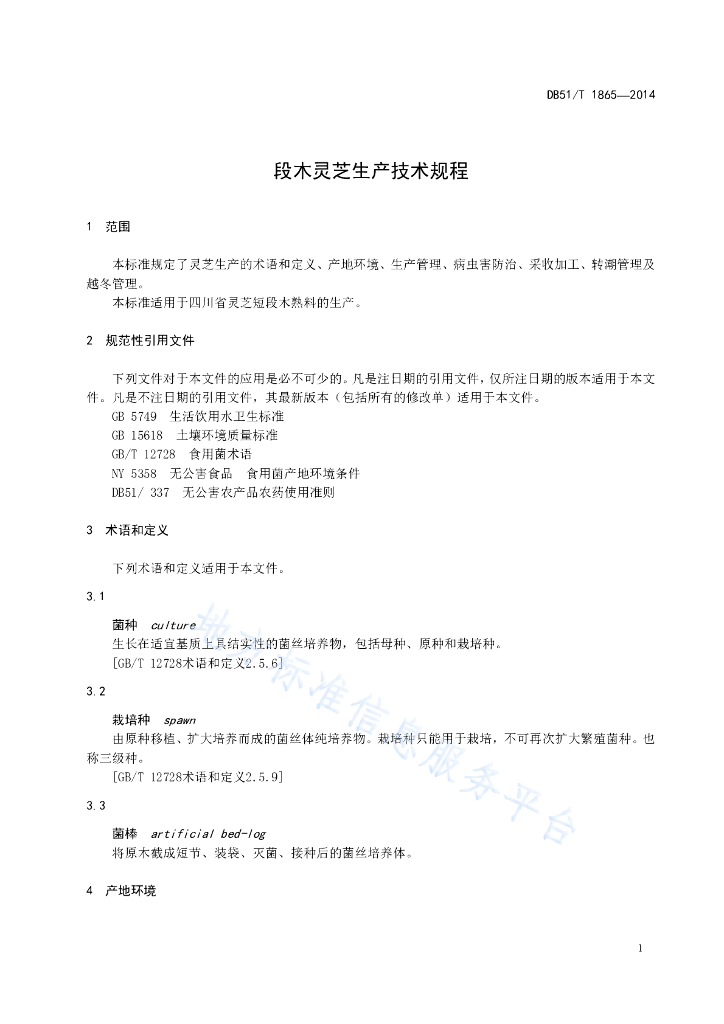 DB51/T 1865—2014

段木灵芝生产技术规程

1 范围

本标准规定了灵芝生产的术语和定义、产地环境、生产管理、病虫害防治、采收加工、转潮管理及越冬管理。

本标准适用于四川省灵芝短段木熟料的生产。

2 规范性引用文件

下列文件对于本文件的应用是必不可少的。凡是注日期的引用文件，仅所注日期的版本适用于本文件。凡是不注日期的引用文件，其最新版本（包括所有的修改单）适用于本文件。

GB 5749 生活饮用水卫生标准

GB 15618 土壤环境质量标准

GB/T 12728 食用菌术语

NY 5358 无公害食品 食用菌产地环境条件

DB51/ 337 无公害农产品农药使用准则

3 术语和定义

下列术语和定义适用于本文件。

3.1

菌种 culture

生长在适宜基质上具结实性的菌丝培养物，包括母种、原种和栽培种。

[GB/T 12728术语和定义2.5.6]

3.2

栽培种 spawn

由原种移植、扩大培养而成的菌丝体纯培养物。栽培种只能用于栽培，不可再次扩大繁殖菌种。也称三级种。

[GB/T 12728术语和定义2.5.9]

3.3

菌棒 artificial bed-log

将原木截成短节、装袋、灭菌、接种后的菌丝培养体。

4 产地环境

地方标准信息服务平台

1